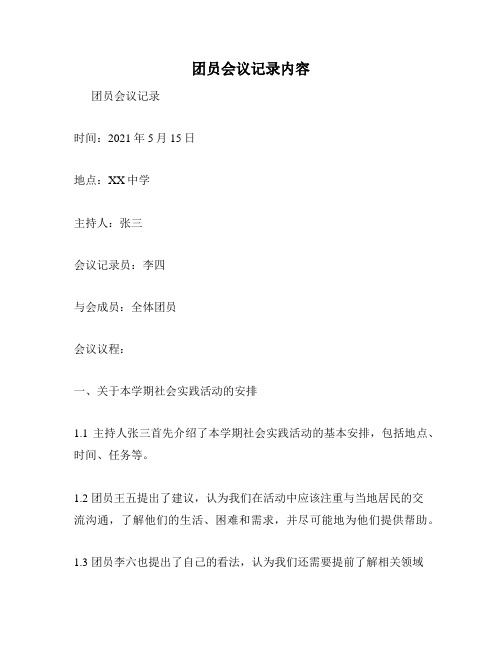 团员会议记录内容

团员会议记录

时间：2021 年 5 月 15 日

地点：XX 中学

主持人：张三

会议记录员：李四

与会成员：全体团员

会议议程：

一、关于本学期社会实践活动的安排

1.1 主持人张三首先介绍了本学期社会实践活动的基本安排，包括地点、时间、任务等。

1.2 团员王五提出了建议，认为我们在活动中应该注重与当地居民的交流沟通，了解他们的生活、困难和需求，并尽可能地为他们提供帮助。

1.3 团员李六也提出了自己的看法，认为我们还需要提前了解相关领域